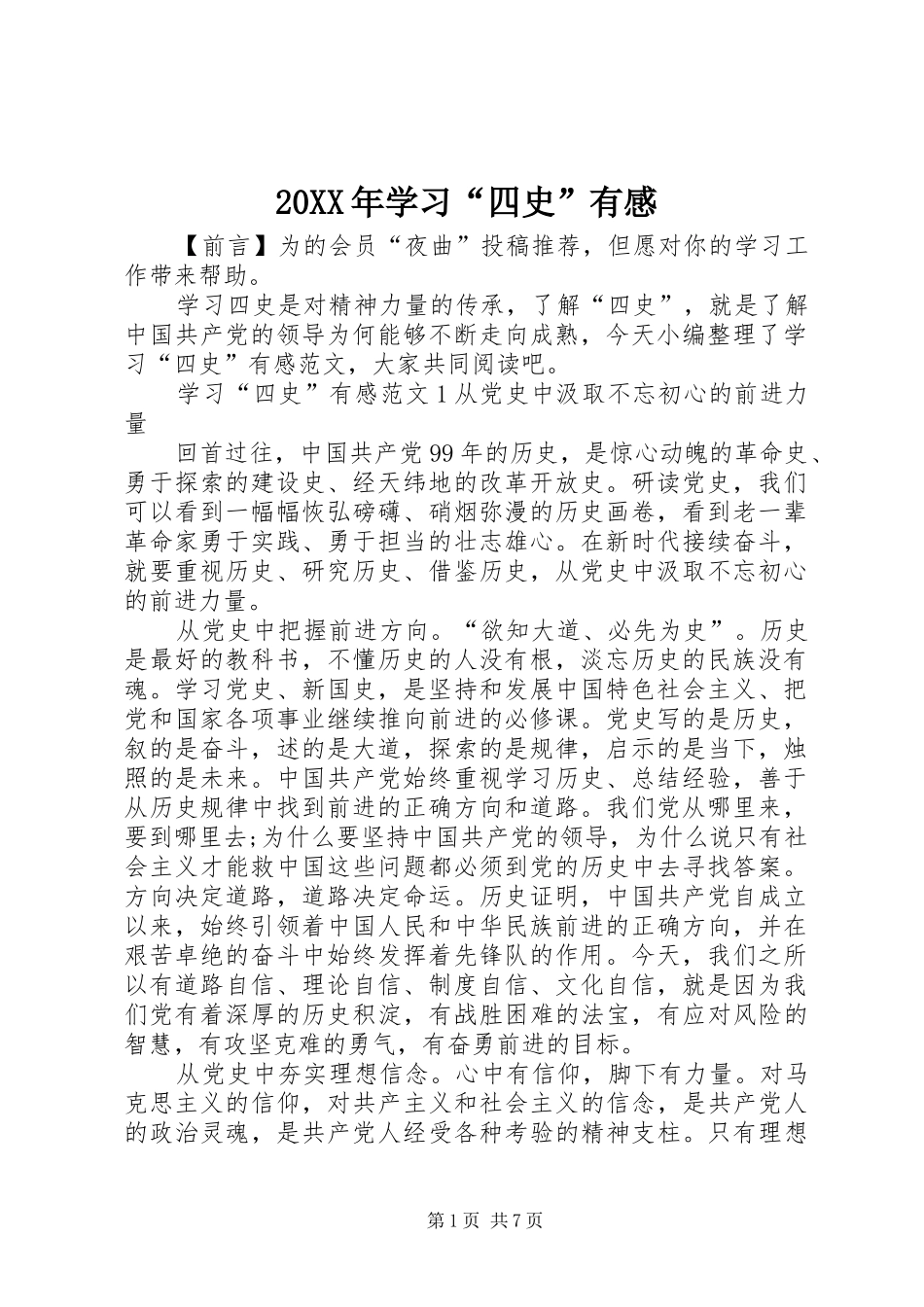 20XX年学习“四史”有感

【前言】为的会员“夜曲”投稿推荐，但愿对你的学习工作带来帮助。

学习四史是对精神力量的传承，了解“四史”，就是了解中国共产党的领导为何能够不断走向成熟，今天小编整理了学习“四史”有感范文，大家共同阅读吧。

学习“四史”有感范文1从党史中汲取不忘初心的前进力量

回首过往，中国共产党99年的历史，是惊心动魄的革命史、勇于探索的建设史、经天纬地的改革开放史。研读党史，我们可以看到一幅幅恢弘磅礴、硝烟弥漫的历史画卷，看到老一辈革命家勇于实践、勇于担当的壮志雄心。在新时代接续奋斗，就要重视历史、研究历史、借鉴历史，从党史中汲取不忘初心的前进力量。

从党史中把握前进方向。“欲知大道、必先为史”。历史是最好的教科书，不懂历史的人没有根，淡忘历史的民族没有魂。学习党史、新国史，是坚持和发展中国特色社会主义、把党和国家各项事业继续推向前进的必修课。党史写的是历史，叙的是奋斗，述的是大道，探索的是规律，启示的是当下，烛照的是未来。中国共产党始终重视学习历史、总结经验，善于从历史规律中找到前进的正确方向和道路。我们党从哪里来，要到哪里去;为什么要坚持中国共产党的领导，为什么说只有社会主义才能救中国这些问题都必须到党的历史中去寻找答案。方向决定道路，道路决定命运。历史证明，中国共产党自成立以来，始终引领着中国人民和中华民族前进的正确方向，并在艰苦卓绝的奋斗中始终发挥着先锋队的作用。今天，我们之所以有道路自信、理论自信、制度自信、文化自信，就是因为我们党有着深厚的历史积淀，有战胜困难的法宝，有应对风险的智慧，有攻坚克难的勇气，有奋勇前进的目标。

从党史中夯实理想信念。心中有信仰，脚下有力量。对马克思主义的信仰，对共产主义和社会主义的信念，是共产党人的政治灵魂，是共产党人经受各种考验的精神支柱。只有理想

第1页 共7页